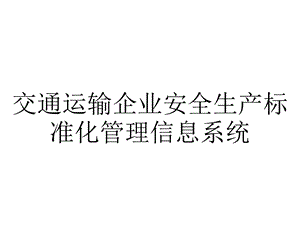 交通运输企业安全生产标准化管理信息系统